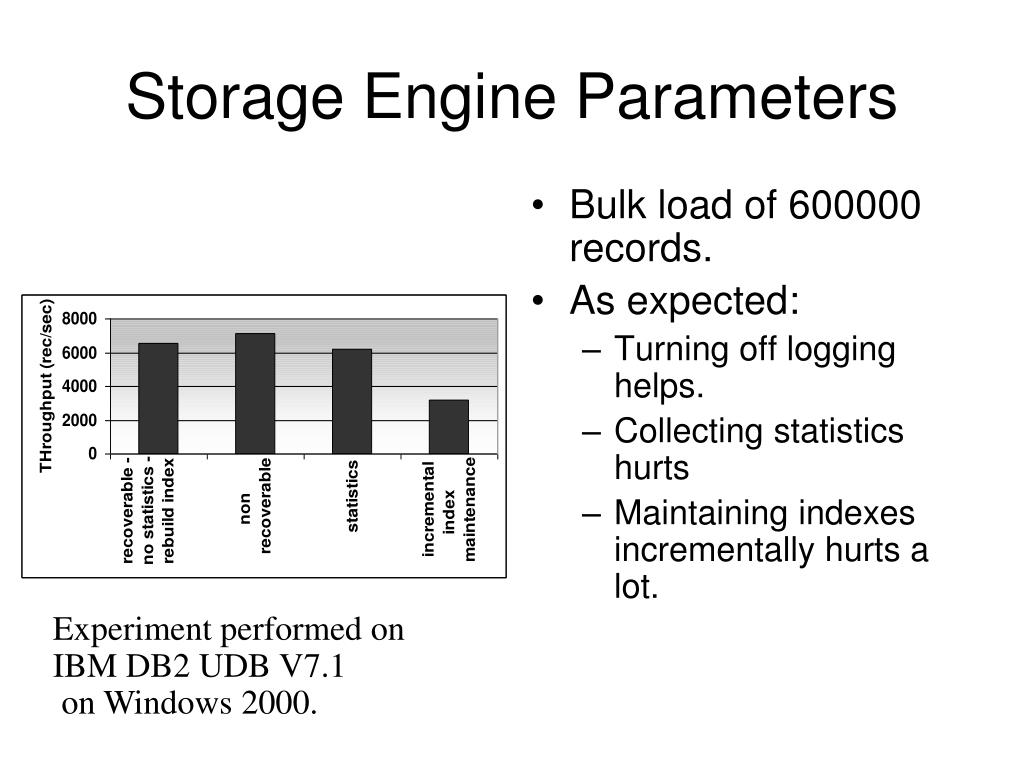 Storage Engine Parameters

THroughput (rec/sec)

8000
6000
4000
2000
0

recoverable - no statistics - rebuild index

non recoverable

statistics

incremental index maintenance

Experiment performed on IBM DB2 UDB V7.1 on Windows 2000.

• Bulk load of 600000 records.
• As expected:
– Turning off logging helps.
– Collecting statistics hurts
– Maintaining indexes incrementally hurts a lot.